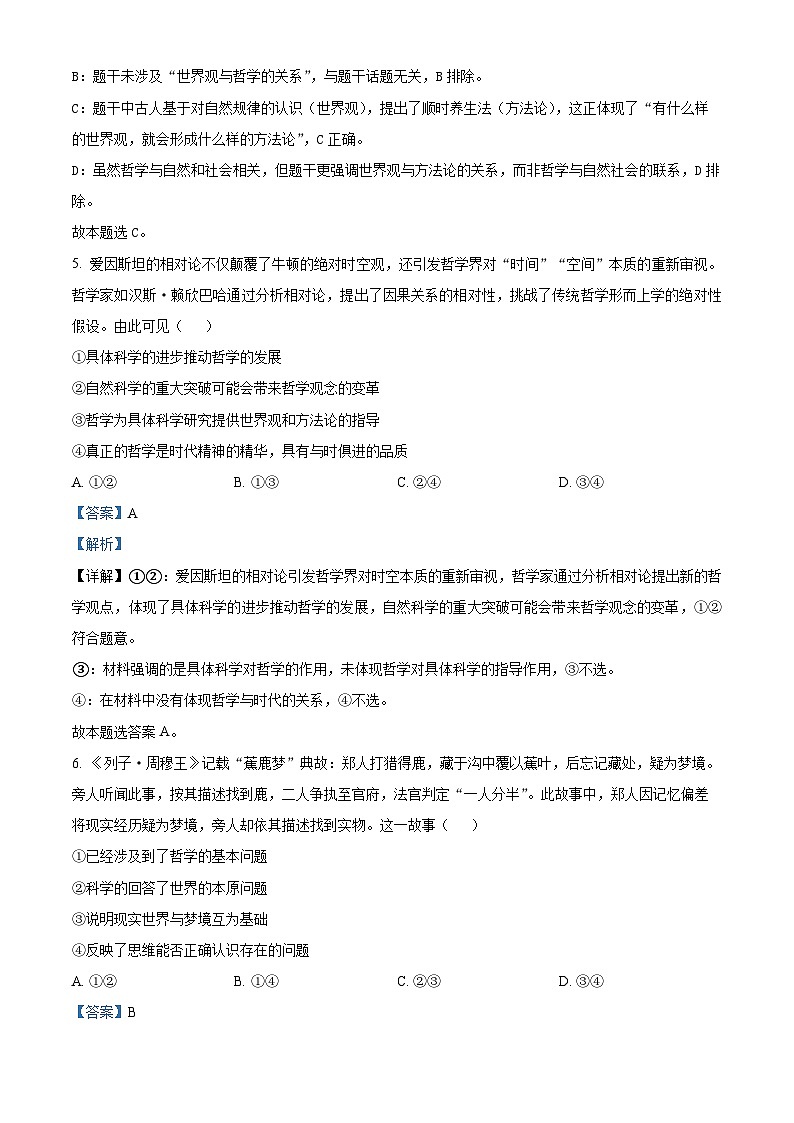 B：题干未涉及“世界观与哲学的关系”，与题干话题无关，B 排除。

C：题干中古人基于对自然规律的认识（世界观），提出了顺时养生法（方法论），这正体现了“有什么样的世界观，就会形成什么样的方法论”，C 正确。

D：虽然哲学与自然和社会相关，但题干更强调世界观与方法论的关系，而非哲学与自然社会的联系，D 排除。

故本题选 C。

5. 爱因斯坦的相对论不仅颠覆了牛顿的绝对时空观，还引发哲学界对“时间”“空间”本质的重新审视。哲学家如汉斯·赖欣巴哈通过分析相对论，提出了因果关系的相对性，挑战了传统哲学形而上学的绝对性假设。由此可见（　　）

①具体科学的进步推动哲学的发展

②自然科学的重大突破可能会带来哲学观念的变革

③哲学为具体科学研究提供世界观和方法论的指导

④真正的哲学是时代精神的精华，具有与时俱进的品质

A. ①②　　B. ①③　　C. ②④　　D. ③④

【答案】A

【解析】

【详解】①②：爱因斯坦的相对论引发哲学界对时空本质的重新审视，哲学家通过分析相对论提出新的哲学观点，体现了具体科学的进步推动哲学的发展，自然科学的重大突破可能会带来哲学观念的变革，①②符合题意。

③：材料强调的是具体科学对哲学的作用，未体现哲学对具体科学的指导作用，③不选。

④：在材料中没有体现哲学与时代的关系，④不选。

故本题选答案 A。

6. 《列子·周穆王》记载“蕉鹿梦”典故：郑人打猎得鹿，藏于沟中覆以蕉叶，后忘记藏处，疑为梦境。旁人听闻此事，按其描述找到鹿，二人争执至官府，法官判定“一人分半”。此故事中，郑人因记忆偏差将现实经历疑为梦境，旁人却依其描述找到实物。这一故事（　　）

①已经涉及到了哲学的基本问题

②科学的回答了世界的本原问题

③说明现实世界与梦境互为基础

④反映了思维能否正确认识存在的问题

A. ①②　　B. ①④　　C. ②③　　D. ③④

【答案】B